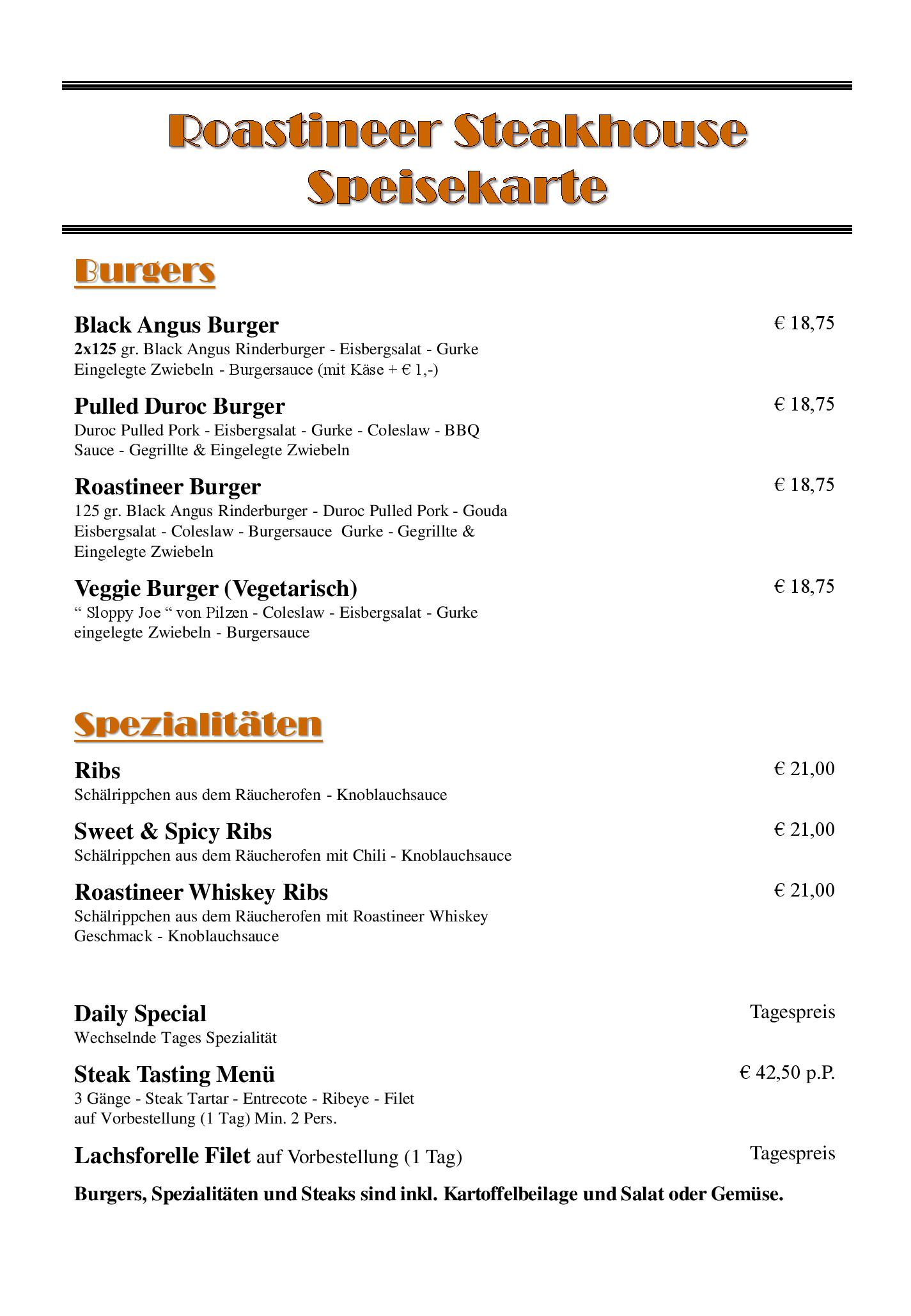 Roastineer Steakhouse
Speisekarte

Burgers

Black Angus Burger € 18,75
2x125 gr. Black Angus Rinderburger - Eisbergsalat - Gurke Eingelegte Zwiebeln - Burgersauce (mit Käse + € 1,-)

Pulled Duroc Burger € 18,75
Duroc Pulled Pork - Eisbergsalat - Gurke - Coleslaw - BBQ Sauce - Gegrillte & Eingelegte Zwiebeln

Roastineer Burger € 18,75
125 gr. Black Angus Rinderburger - Duroc Pulled Pork - Gouda Eisbergsalat - Coleslaw - Burgersauce Gurke - Gegrillte & Eingelegte Zwiebeln

Veggie Burger (Vegetarisch) € 18,75
“ Sloppy Joe “ von Pilzen - Coleslaw - Eisbergsalat - Gurke eingelegte Zwiebeln - Burgersauce

Spezialitäten

Ribs € 21,00
Schälrippchen aus dem Räucherofen - Knoblauchsauce

Sweet & Spicy Ribs € 21,00
Schälrippchen aus dem Räucherofen mit Chili - Knoblauchsauce

Roastineer Whiskey Ribs € 21,00
Schälrippchen aus dem Räucherofen mit Roastineer Whiskey Geschmack - Knoblauchsauce

Daily Special Tagespreis
Wechselnde Tages Spezialität

Steak Tasting Menü € 42,50 p.P.
3 Gänge - Steak Tartar - Entrecote - Ribeye - Filet
auf Vorbestellung (1 Tag) Min. 2 Pers.

Lachsforelle Filet auf Vorbestellung (1 Tag) Tagespreis

Burgers, Spezialitäten und Steaks sind inkl. Kartoffelbeilage und Salat oder Gemüse.